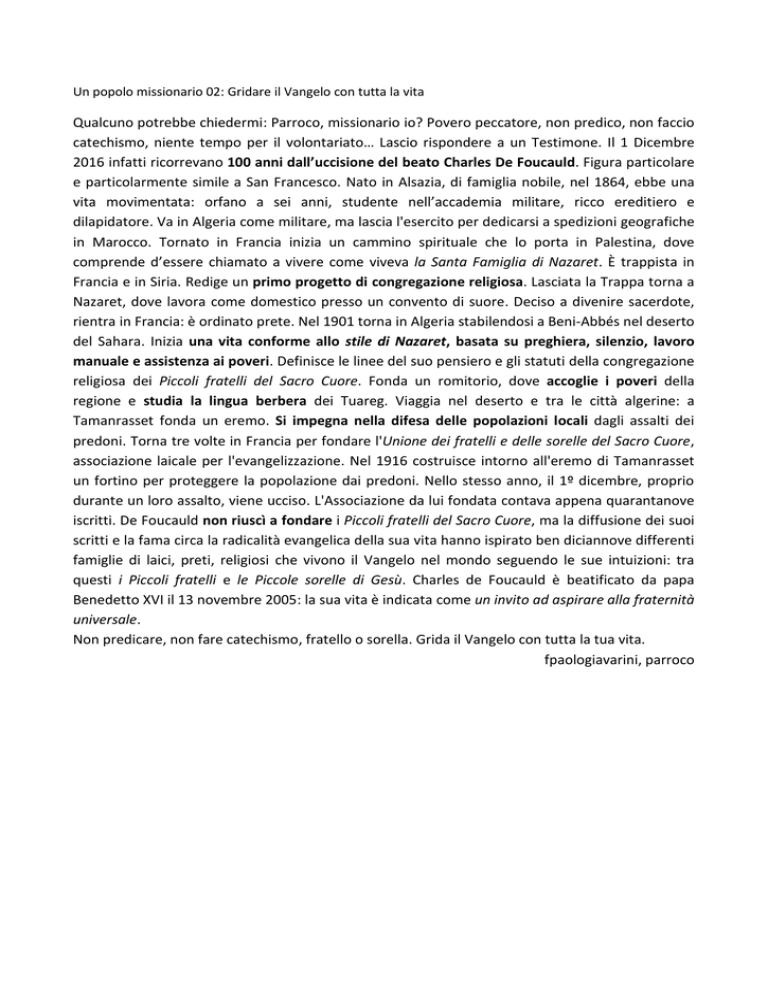 Un popolo missionario 02: Gridare il Vangelo con tutta la vita

Qualcuno potrebbe chiedermi: Parroco, missionario io? Povero peccatore, non predico, non faccio catechismo, niente tempo per il volontariato… Lascio rispondere a un Testimone. Il 1 Dicembre 2016 infatti ricorrevano 100 anni dall'uccisione del beato Charles De Foucauld. Figura particolare e particolarmente simile a San Francesco. Nato in Alsazia, di famiglia nobile, nel 1864, ebbe una vita movimentata: orfano a sei anni, studente nell'accademia militare, ricco ereditiero e dilapidatore. Va in Algeria come militare, ma lascia l'esercito per dedicarsi a spedizioni geografiche in Marocco. Tornato in Francia inizia un cammino spirituale che lo porta in Palestina, dove comprende d'essere chiamato a vivere come viveva la Santa Famiglia di Nazaret. È trappista in Francia e in Siria. Redige un primo progetto di congregazione religiosa. Lasciata la Trappa torna a Nazaret, dove lavora come domestico presso un convento di suore. Deciso a divenire sacerdote, rientra in Francia: è ordinato prete. Nel 1901 torna in Algeria stabilendosi a Beni-Abbés nel deserto del Sahara. Inizia una vita conforme allo stile di Nazaret, basata su preghiera, silenzio, lavoro manuale e assistenza ai poveri. Definisce le linee del suo pensiero e gli statuti della congregazione religiosa dei Piccoli fratelli del Sacro Cuore. Fonda un romitorio, dove accoglie i poveri della regione e studia la lingua berbera dei Tuareg. Viaggia nel deserto e tra le città algerine: a Tamanrasset fonda un eremo. Si impegna nella difesa delle popolazioni locali dagli assalti dei predoni. Torna tre volte in Francia per fondare l'Unione dei fratelli e delle sorelle del Sacro Cuore, associazione laicale per l'evangelizzazione. Nel 1916 costruisce intorno all'eremo di Tamanrasset un fortino per proteggere la popolazione dai predoni. Nello stesso anno, il 1º dicembre, proprio durante un loro assalto, viene ucciso. L'Associazione da lui fondata contava appena quarantanove iscritti. De Foucauld non riuscì a fondare i Piccoli fratelli del Sacro Cuore, ma la diffusione dei suoi scritti e la fama circa la radicalità evangelica della sua vita hanno ispirato ben diciannove differenti famiglie di laici, preti, religiosi che vivono il Vangelo nel mondo seguendo le sue intuizioni: tra questi i Piccoli fratelli e le Piccole sorelle di Gesù. Charles de Foucauld è beatificato da papa Benedetto XVI il 13 novembre 2005: la sua vita è indicata come un invito ad aspirare alla fraternità universale.
Non predicare, non fare catechismo, fratello o sorella. Grida il Vangelo con tutta la tua vita.
fpaologiavarini, parroco